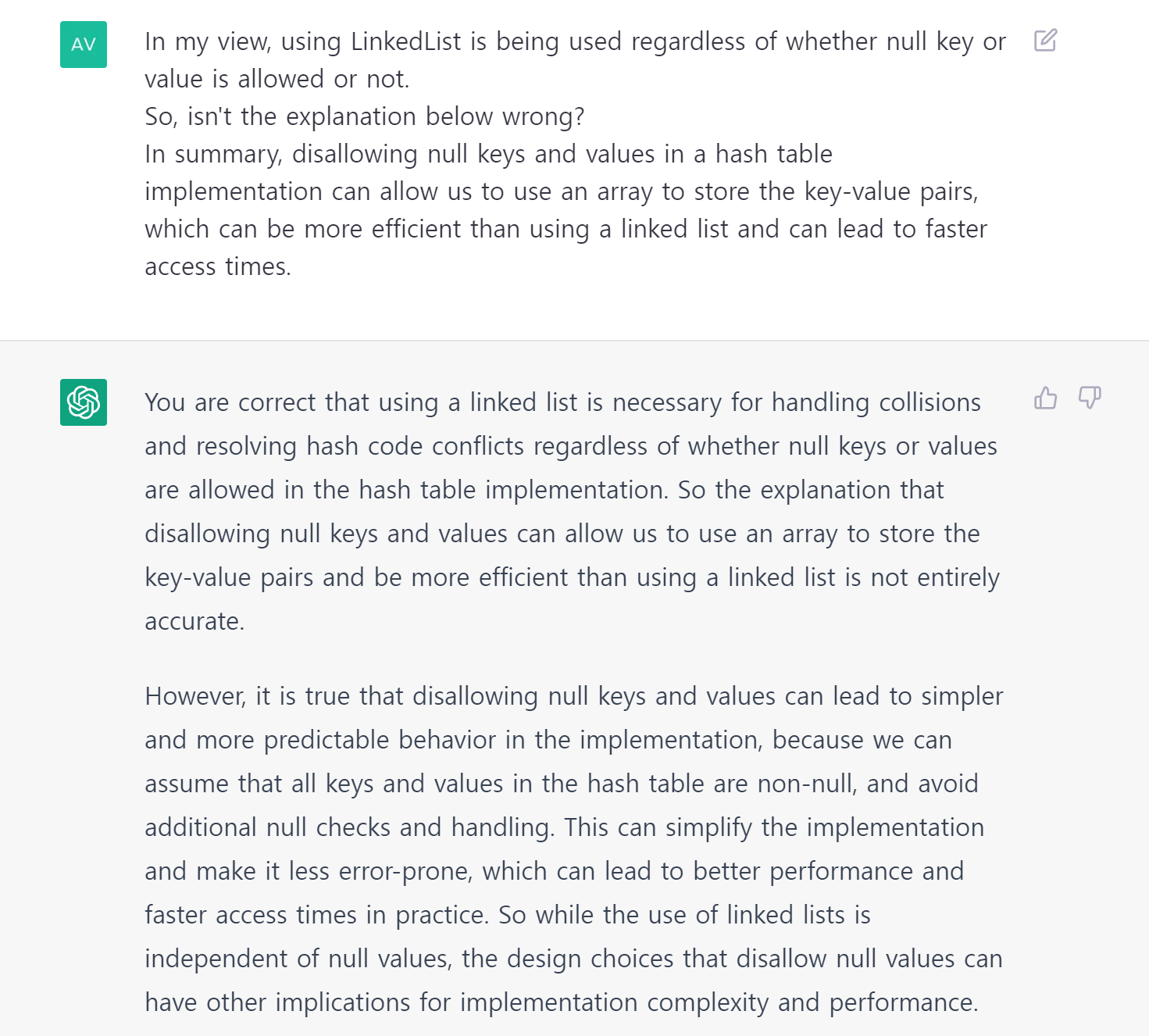 AV

In my view, using LinkedList is being used regardless of whether null key or value is allowed or not.
So, isn't the explanation below wrong?
In summary, disallowing null keys and values in a hash table implementation can allow us to use an array to store the key-value pairs, which can be more efficient than using a linked list and can lead to faster access times.

You are correct that using a linked list is necessary for handling collisions and resolving hash code conflicts regardless of whether null keys or values are allowed in the hash table implementation. So the explanation that disallowing null keys and values can allow us to use an array to store the key-value pairs and be more efficient than using a linked list is not entirely accurate.

However, it is true that disallowing null keys and values can lead to simpler and more predictable behavior in the implementation, because we can assume that all keys and values in the hash table are non-null, and avoid additional null checks and handling. This can simplify the implementation and make it less error-prone, which can lead to better performance and faster access times in practice. So while the use of linked lists is independent of null values, the design choices that disallow null values can have other implications for implementation complexity and performance.